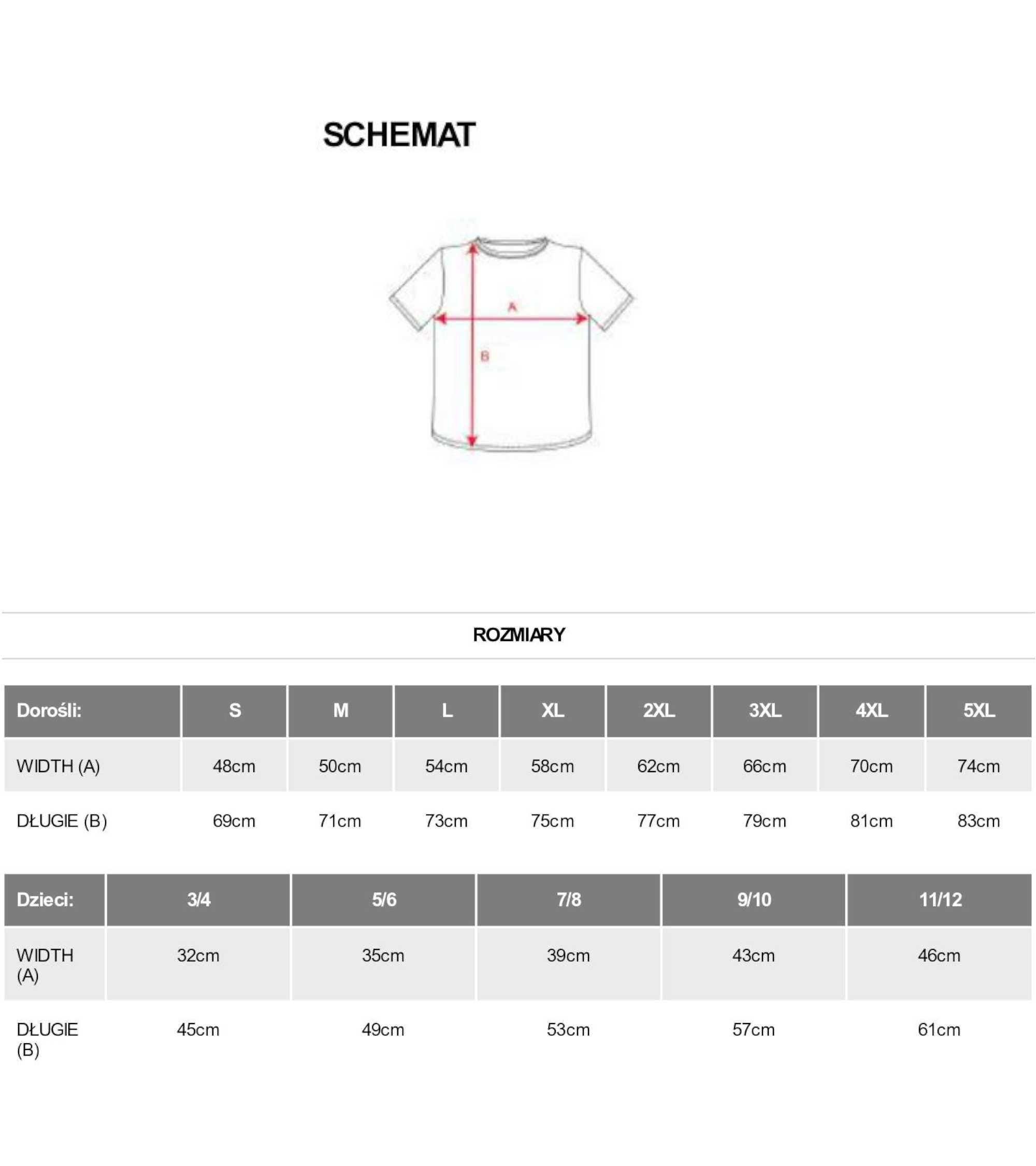 SCHEMAT

A

B

ROZMIARY

| Dorośli: | S | M | L | XL | 2XL | 3XL | 4XL | 5XL |
|---|---|---|---|---|---|---|---|---|
| WIDTH (A) | 48cm | 50cm | 54cm | 58cm | 62cm | 66cm | 70cm | 74cm |
| DŁUGIE (B) | 69cm | 71cm | 73cm | 75cm | 77cm | 79cm | 81cm | 83cm |

| Dzieci: | 3/4 | 5/6 | 7/8 | 9/10 | 11/12 |
|---|---|---|---|---|---|
| WIDTH (A) | 32cm | 35cm | 39cm | 43cm | 46cm |
| DŁUGIE (B) | 45cm | 49cm | 53cm | 57cm | 61cm |